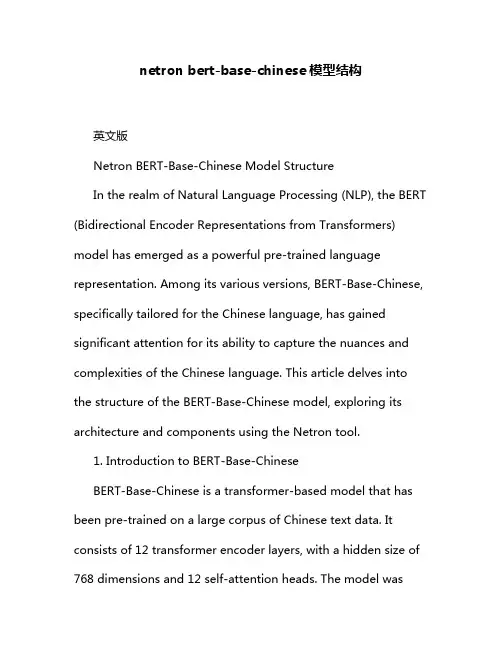 netron bert-base-chinese模型结构

英文版

Netron BERT-Base-Chinese Model Structure

In the realm of Natural Language Processing (NLP), the BERT (Bidirectional Encoder Representations from Transformers) model has emerged as a powerful pre-trained language representation. Among its various versions, BERT-Base-Chinese, specifically tailored for the Chinese language, has gained significant attention for its ability to capture the nuances and complexities of the Chinese language. This article delves into the structure of the BERT-Base-Chinese model, exploring its architecture and components using the Netron tool.

1. Introduction to BERT-Base-Chinese

BERT-Base-Chinese is a transformer-based model that has been pre-trained on a large corpus of Chinese text data. It consists of 12 transformer encoder layers, with a hidden size of 768 dimensions and 12 self-attention heads. The model was